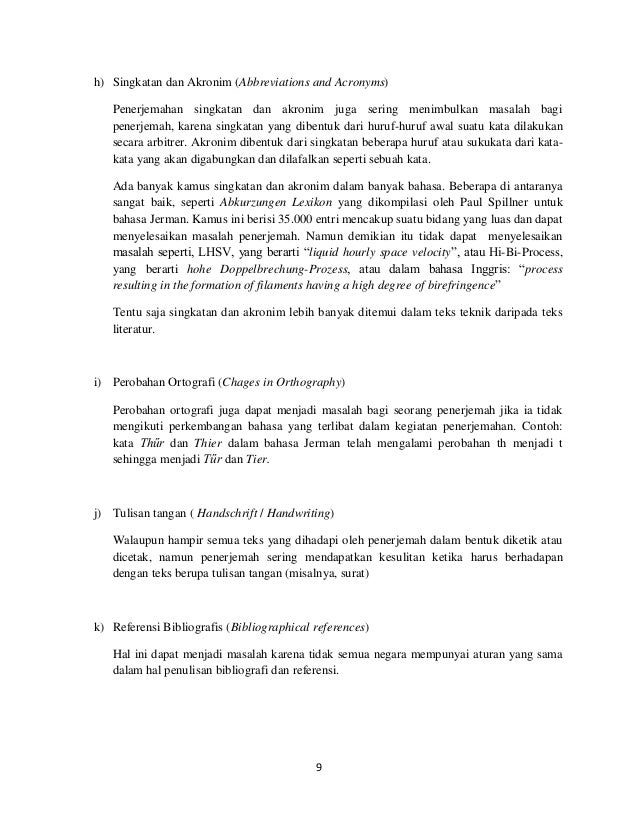 h) Singkatan dan Akronim (Abbreviations and Acronyms)

Penerjemahan singkatan dan akronim juga sering menimbulkan masalah bagi penerjemah, karena singkatan yang dibentuk dari huruf-huruf awal suatu kata dilakukan secara arbitrer. Akronim dibentuk dari singkatan beberapa huruf atau sukukata dari kata-kata yang akan digabungkan dan dilafalkan seperti sebuah kata.

Ada banyak kamus singkatan dan akronim dalam banyak bahasa. Beberapa di antaranya sangat baik, seperti Abkurzungen Lexikon yang dikompilasi oleh Paul Spillner untuk bahasa Jerman. Kamus ini berisi 35.000 entri mencakup suatu bidang yang luas dan dapat menyelesaikan masalah penerjemah. Namun demikian itu tidak dapat menyelesaikan masalah seperti, LHSV, yang berarti "liquid hourly space velocity", atau Hi-Bi-Process, yang berarti hohe Doppelbrechung-Prozess, atau dalam bahasa Inggris: "process resulting in the formation of filaments having a high degree of birefringence"

Tentu saja singkatan dan akronim lebih banyak ditemui dalam teks teknik daripada teks literatur.

i) Perobahan Ortografi (Chages in Orthography)

Perobahan ortografi juga dapat menjadi masalah bagi seorang penerjemah jika ia tidak mengikuti perkembangan bahasa yang terlibat dalam kegiatan penerjemahan. Contoh: kata Thür dan Thier dalam bahasa Jerman telah mengalami perobahan th menjadi t sehingga menjadi Tür dan Tier.

j) Tulisan tangan ( Handschrift / Handwriting)

Walaupun hampir semua teks yang dihadapi oleh penerjemah dalam bentuk diketik atau dicetak, namun penerjemah sering mendapatkan kesulitan ketika harus berhadapan dengan teks berupa tulisan tangan (misalnya, surat)

k) Referensi Bibliografis (Bibliographical references)

Hal ini dapat menjadi masalah karena tidak semua negara mempunyai aturan yang sama dalam hal penulisan bibliografi dan referensi.

9